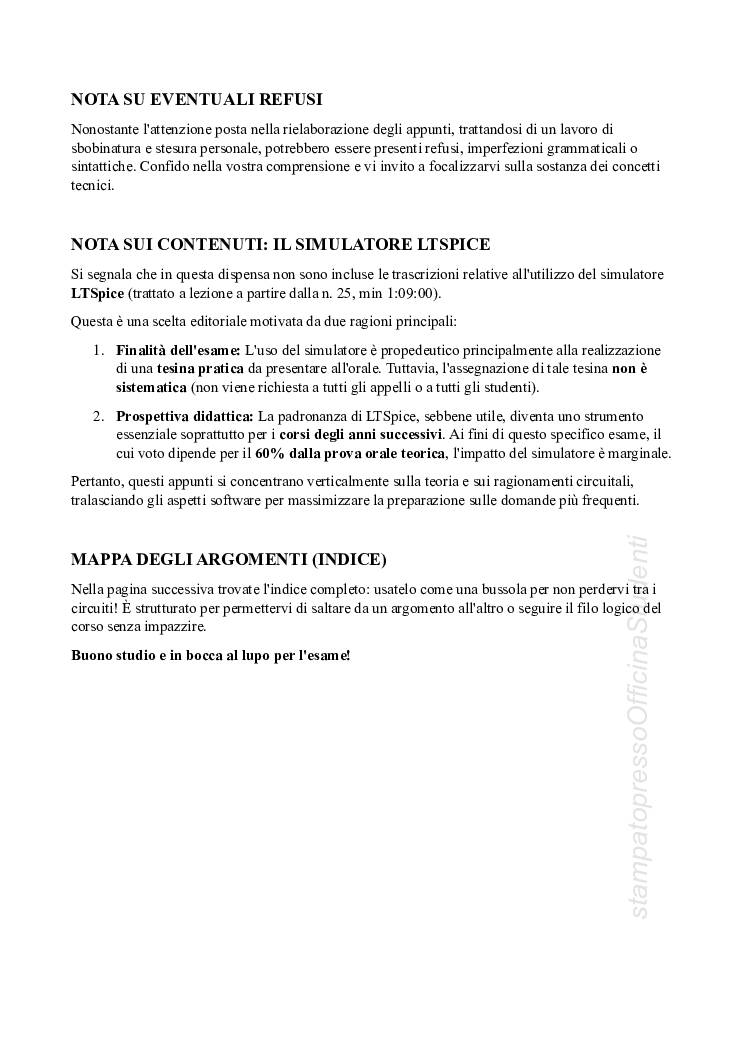 NOTA SU EVENTUALI REFUSI

Nonostante l'attenzione posta nella rielaborazione degli appunti, trattandosi di un lavoro di sbobinatura e stesura personale, potrebbero essere presenti refusi, imperfezioni grammaticali o sintattiche. Confido nella vostra comprensione e vi invito a focalizzarvi sulla sostanza dei concetti tecnici.

NOTA SUI CONTENUTI: IL SIMULATORE LTSPICE

Si segnala che in questa dispensa non sono incluse le trascrizioni relative all'utilizzo del simulatore LTSpice (trattato a lezione a partire dalla n. 25, min 1:09:00).

Questa è una scelta editoriale motivata da due ragioni principali:

1. Finalità dell'esame: L'uso del simulatore è propedeutico principalmente alla realizzazione di una tesina pratica da presentare all'orale. Tuttavia, l'assegnazione di tale tesina non è sistematica (non viene richiesta a tutti gli appelli o a tutti gli studenti).

2. Prospettiva didattica: La padronanza di LTSpice, sebbene utile, diventa uno strumento essenziale soprattutto per i corsi degli anni successivi. Ai fini di questo specifico esame, il cui voto dipende per il 60% dalla prova orale teorica, l'impatto del simulatore è marginale.

Pertanto, questi appunti si concentrano verticalmente sulla teoria e sui ragionamenti circuitali, tralasciando gli aspetti software per massimizzare la preparazione sulle domande più frequenti.

MAPPA DEGLI ARGOMENTI (INDICE)

Nella pagina successiva trovate l'indice completo: usatelo come una bussola per non perdervi tra i circuiti! È strutturato per permettervi di saltare da un argomento all'altro o seguire il filo logico del corso senza impazzire.

Buono studio e in bocca al lupo per l'esame!

stampatopressoOfficinaStudenti